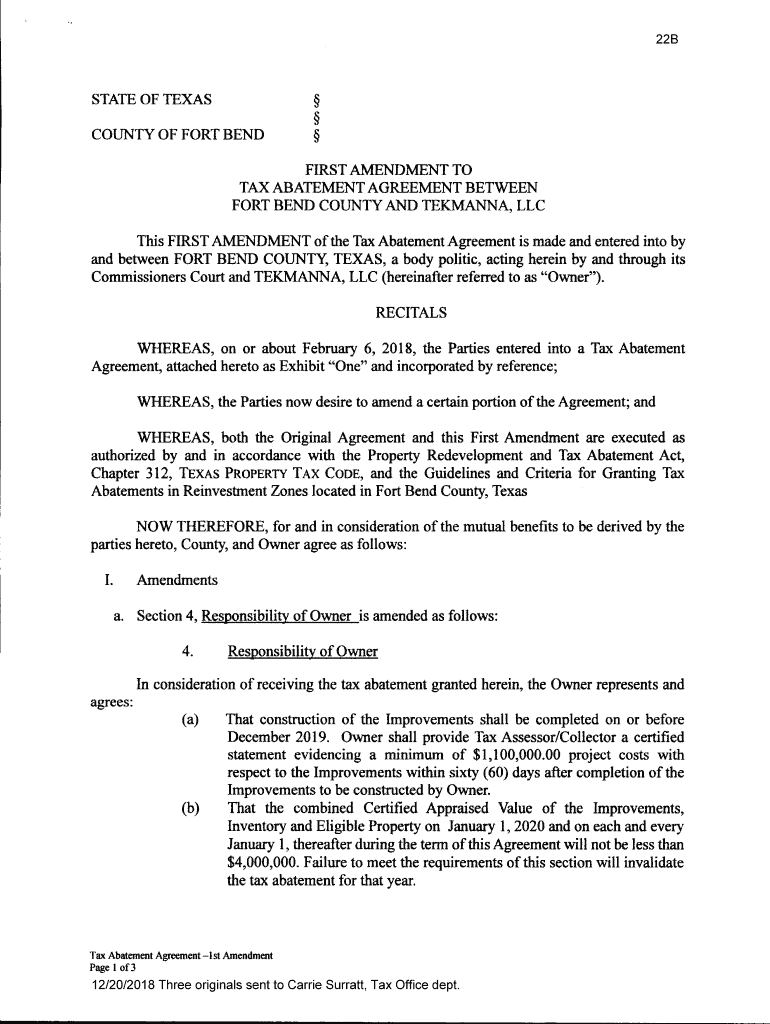 22B

STATE OF TEXAS §
§
COUNTY OF FORT BEND §

FIRST AMENDMENT TO
TAX ABATEMENT AGREEMENT BETWEEN
FORT BEND COUNTY AND TEKMANNA, LLC

This FIRST AMENDMENT of the Tax Abatement Agreement is made and entered into by and between FORT BEND COUNTY, TEXAS, a body politic, acting herein by and through its Commissioners Court and TEKMANNA, LLC (hereinafter referred to as "Owner").

RECITALS

WHEREAS, on or about February 6, 2018, the Parties entered into a Tax Abatement Agreement, attached hereto as Exhibit "One" and incorporated by reference;

WHEREAS, the Parties now desire to amend a certain portion of the Agreement; and

WHEREAS, both the Original Agreement and this First Amendment are executed as authorized by and in accordance with the Property Redevelopment and Tax Abatement Act, Chapter 312, TEXAS PROPERTY TAX CODE, and the Guidelines and Criteria for Granting Tax Abatements in Reinvestment Zones located in Fort Bend County, Texas

NOW THEREFORE, for and in consideration of the mutual benefits to be derived by the parties hereto, County, and Owner agree as follows:

I. Amendments

a. Section 4, Responsibility of Owner is amended as follows:

4. Responsibility of Owner

In consideration of receiving the tax abatement granted herein, the Owner represents and agrees:

(a) That construction of the Improvements shall be completed on or before December 2019. Owner shall provide Tax Assessor/Collector a certified statement evidencing a minimum of $1,100,000.00 project costs with respect to the Improvements within sixty (60) days after completion of the Improvements to be constructed by Owner.

(b) That the combined Certified Appraised Value of the Improvements, Inventory and Eligible Property on January 1, 2020 and on each and every January 1, thereafter during the term of this Agreement will not be less than $4,000,000. Failure to meet the requirements of this section will invalidate the tax abatement for that year.

Tax Abatement Agreement –1st Amendment
Page 1 of 3
12/20/2018 Three originals sent to Carrie Surratt, Tax Office dept.